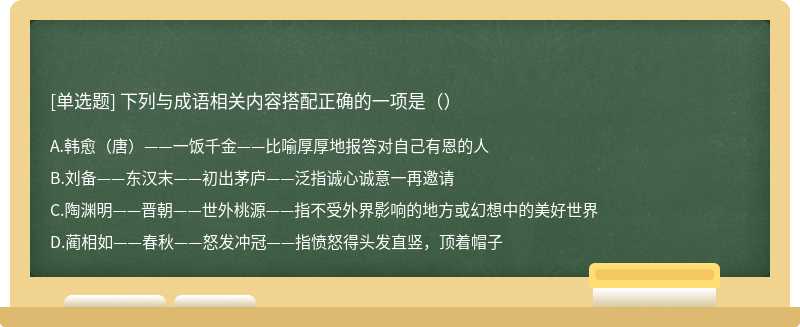 [单选题] 下列与成语相关内容搭配正确的一项是（）

A.韩愈（唐）——一饭千金——比喻厚厚地报答对自己有恩的人

B.刘备——东汉末——初出茅庐——泛指诚心诚意一再邀请

C.陶渊明——晋朝——世外桃源——指不受外界影响的地方或幻想中的美好世界

D.蔺相如——春秋——怒发冲冠——指愤怒得头发直竖，顶着帽子